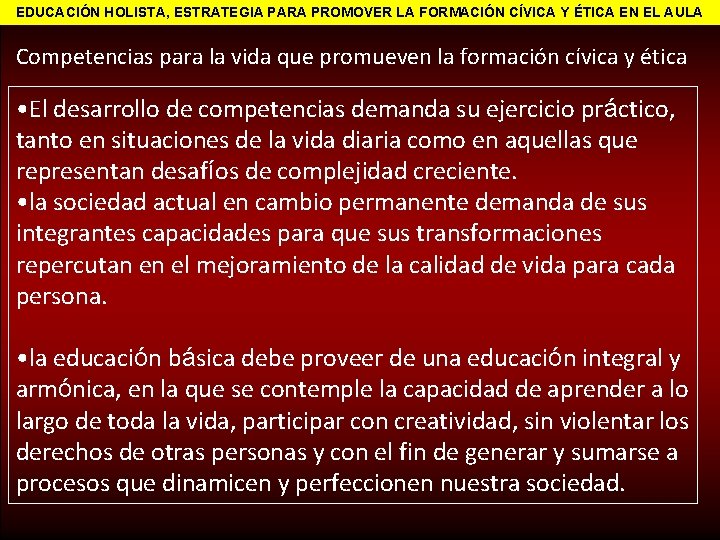 EDUCACIÓN HOLISTA, ESTRATEGIA PARA PROMOVER LA FORMACIÓN CÍVICA Y ÉTICA EN EL AULA

Competencias para la vida que promueven la formación cívica y ética

•El desarrollo de competencias demanda su ejercicio práctico, tanto en situaciones de la vida diaria como en aquellas que representan desafíos de complejidad creciente.
•la sociedad actual en cambio permanente demanda de sus integrantes capacidades para que sus transformaciones repercutan en el mejoramiento de la calidad de vida para cada persona.

•la educación básica debe proveer de una educación integral y armónica, en la que se contemple la capacidad de aprender a lo largo de toda la vida, participar con creatividad, sin violentar los derechos de otras personas y con el fin de generar y sumarse a procesos que dinamicen y perfeccionen nuestra sociedad.